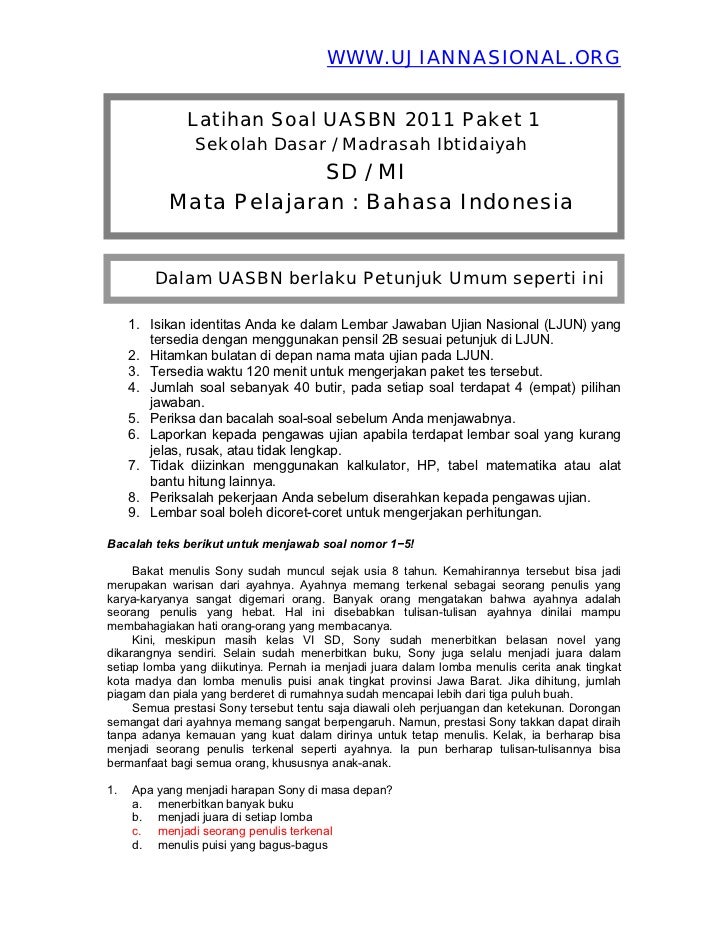 WWW.UJIANNASIONAL.ORG

Latihan Soal UASBN 2011 Paket 1
Sekolah Dasar / Madrasah Ibtidaiyah
SD / MI
Mata Pelajaran : Bahasa Indonesia

Dalam UASBN berlaku Petunjuk Umum seperti ini

1. Isikan identitas Anda ke dalam Lembar Jawaban Ujian Nasional (LJUN) yang tersedia dengan menggunakan pensil 2B sesuai petunjuk di LJUN.
2. Hitamkan bulatan di depan nama mata ujian pada LJUN.
3. Tersedia waktu 120 menit untuk mengerjakan paket tes tersebut.
4. Jumlah soal sebanyak 40 butir, pada setiap soal terdapat 4 (empat) pilihan jawaban.
5. Periksa dan bacalah soal-soal sebelum Anda menjawabnya.
6. Laporkan kepada pengawas ujian apabila terdapat lembar soal yang kurang jelas, rusak, atau tidak lengkap.
7. Tidak diizinkan menggunakan kalkulator, HP, tabel matematika atau alat bantu hitung lainnya.
8. Periksalah pekerjaan Anda sebelum diserahkan kepada pengawas ujian.
9. Lembar soal boleh dicoret-coret untuk mengerjakan perhitungan.

Bacalah teks berikut untuk menjawab soal nomor 1−5!

Bakat menulis Sony sudah muncul sejak usia 8 tahun. Kemahirannya tersebut bisa jadi merupakan warisan dari ayahnya. Ayahnya memang terkenal sebagai seorang penulis yang karya-karyanya sangat digemari orang. Banyak orang mengatakan bahwa ayahnya adalah seorang penulis yang hebat. Hal ini disebabkan tulisan-tulisan ayahnya dinilai mampu membahagiakan hati orang-orang yang membacanya.

Kini, meskipun masih kelas VI SD, Sony sudah menerbitkan belasan novel yang dikarangnya sendiri. Selain sudah menerbitkan buku, Sony juga selalu menjadi juara dalam setiap lomba yang diikutinya. Pernah ia menjadi juara dalam lomba menulis cerita anak tingkat kota madya dan lomba menulis puisi anak tingkat provinsi Jawa Barat. Jika dihitung, jumlah piagam dan piala yang berderet di rumahnya sudah mencapai lebih dari tiga puluh buah.

Semua prestasi Sony tersebut tentu saja diawali oleh perjuangan dan ketekunan. Dorongan semangat dari ayahnya memang sangat berpengaruh. Namun, prestasi Sony takkan dapat diraih tanpa adanya kemauan yang kuat dalam dirinya untuk tetap menulis. Kelak, ia berharap bisa menjadi seorang penulis terkenal seperti ayahnya. Ia pun berharap tulisan-tulisannya bisa bermanfaat bagi semua orang, khususnya anak-anak.

1. Apa yang menjadi harapan Sony di masa depan?
a. menerbitkan banyak buku
b. menjadi juara di setiap lomba
c. menjadi seorang penulis terkenal
d. menulis puisi yang bagus-bagus